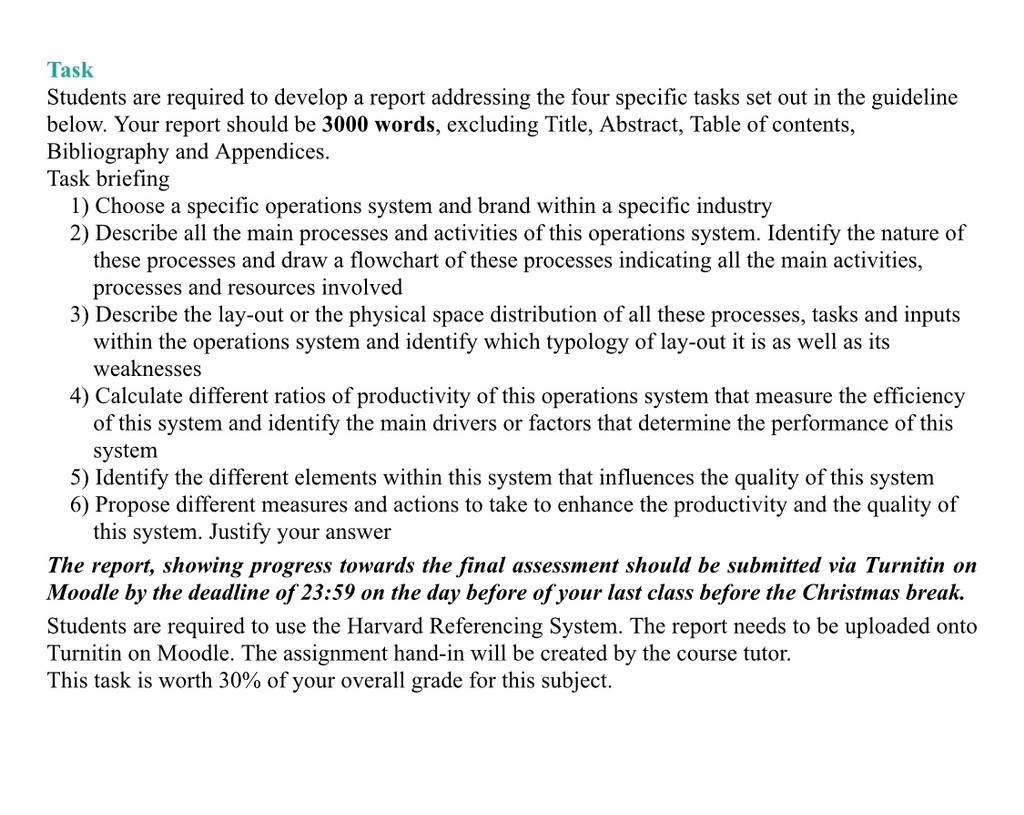 Task
Students are required to develop a report addressing the four specific tasks set out in the guideline below. Your report should be 3000 words, excluding Title, Abstract, Table of contents, Bibliography and Appendices.
Task briefing
1) Choose a specific operations system and brand within a specific industry
2) Describe all the main processes and activities of this operations system. Identify the nature of these processes and draw a flowchart of these processes indicating all the main activities, processes and resources involved
3) Describe the lay-out or the physical space distribution of all these processes, tasks and inputs within the operations system and identify which typology of lay-out it is as well as its weaknesses
4) Calculate different ratios of productivity of this operations system that measure the efficiency of this system and identify the main drivers or factors that determine the performance of this system
5) Identify the different elements within this system that influences the quality of this system
6) Propose different measures and actions to take to enhance the productivity and the quality of this system. Justify your answer
The report, showing progress towards the final assessment should be submitted via Turnitin on Moodle by the deadline of 23:59 on the day before of your last class before the Christmas break.
Students are required to use the Harvard Referencing System. The report needs to be uploaded onto Turnitin on Moodle. The assignment hand-in will be created by the course tutor.
This task is worth 30% of your overall grade for this subject.